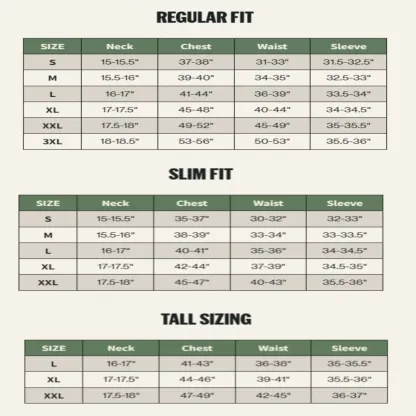 REGULAR FIT

| SIZE | Neck | Chest | Waist | Sleeve |
|---|---|---|---|---|
| S | 15-15.5" | 37-38" | 31-33" | 31.5-32.5" |
| M | 15.5-16" | 39-40" | 34-35" | 32.5-33" |
| L | 16-17" | 41-44" | 36-39" | 33.5-34" |
| XL | 17-17.5" | 45-48" | 40-44" | 34-34.5" |
| XXL | 17.5-18" | 49-52" | 45-49" | 35-35.5" |
| 3XL | 18-18.5" | 53-56" | 50-53" | 35.5-36" |

SLIM FIT

| SIZE | Neck | Chest | Waist | Sleeve |
|---|---|---|---|---|
| S | 15-15.5" | 35-37" | 30-32" | 32-33" |
| M | 15.5-16" | 38-39" | 33-34" | 33-33.5" |
| L | 16-17" | 40-41" | 35-36" | 34-34.5" |
| XL | 17-17.5" | 42-44" | 37-39" | 34.5-35" |
| XXL | 17.5-18" | 45-47" | 40-43" | 35.5-36" |

TALL SIZING

| SIZE | Neck | Chest | Waist | Sleeve |
|---|---|---|---|---|
| L | 16-17" | 41-43" | 36-38" | 35-35.5" |
| XL | 17-17.5" | 44-46" | 39-41" | 35.5-36" |
| XXL | 17.5-18" | 47-49" | 42-45" | 36-37" |